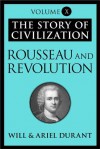 VOLUME X

THE STORY OF CIVILIZATION

ROUSSEAU AND REVOLUTION

WILL & ARIEL DURANT